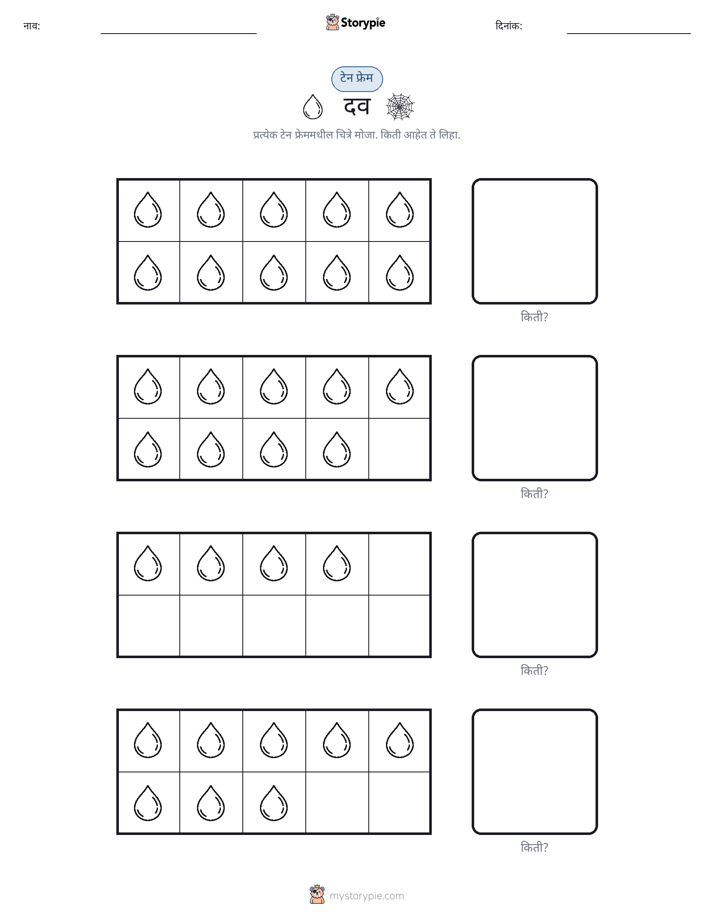 नाव: ____ Storypie दिनांक: ____

टेन फ्रेम

दव

प्रत्येक टेन फ्रेममधील चित्रे मोजा. किती आहेत ते लिहा.

किती?

किती?

किती?

किती?

mystorypie.com